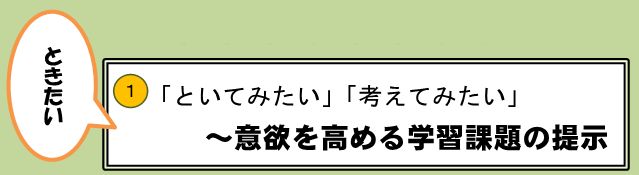 ときたい

1 「といてみたい」「考えてみたい」

～意欲を高める学習課題の提示